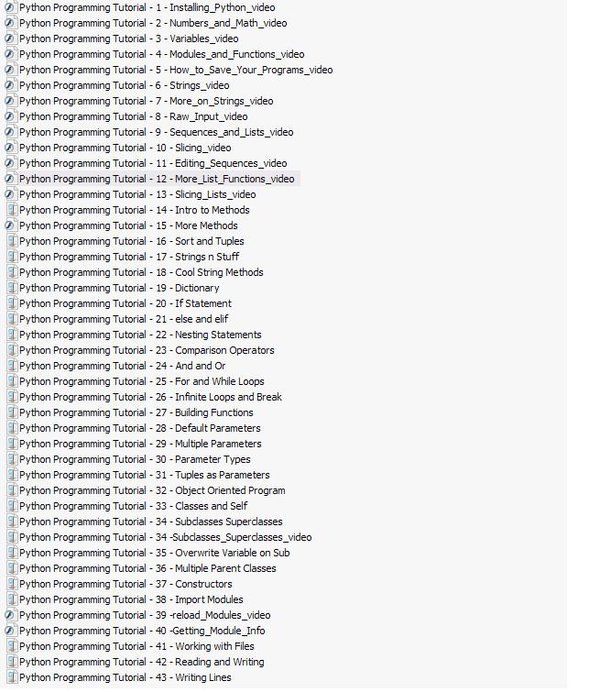 Python Programming Tutorial - 1 - Installing_Python_video
Python Programming Tutorial - 2 - Numbers_and_Math_video
Python Programming Tutorial - 3 - Variables_video
Python Programming Tutorial - 4 - Modules_and_Functions_video
Python Programming Tutorial - 5 - How_to_Save_Your_Programs_video
Python Programming Tutorial - 6 - Strings_video
Python Programming Tutorial - 7 - More_on_Strings_video
Python Programming Tutorial - 8 - Raw_Input_video
Python Programming Tutorial - 9 - Sequences_and_Lists_video
Python Programming Tutorial - 10 - Slicing_video
Python Programming Tutorial - 11 - Editing_Sequences_video
Python Programming Tutorial - 12 - More_List_Functions_video
Python Programming Tutorial - 13 - Slicing_Lists_video
Python Programming Tutorial - 14 - Intro to Methods
Python Programming Tutorial - 15 - More Methods
Python Programming Tutorial - 16 - Sort and Tuples
Python Programming Tutorial - 17 - Strings n Stuff
Python Programming Tutorial - 18 - Cool String Methods
Python Programming Tutorial - 19 - Dictionary
Python Programming Tutorial - 20 - If Statement
Python Programming Tutorial - 21 - else and elif
Python Programming Tutorial - 22 - Nesting Statements
Python Programming Tutorial - 23 - Comparison Operators
Python Programming Tutorial - 24 - And and Or
Python Programming Tutorial - 25 - For and While Loops
Python Programming Tutorial - 26 - Infinite Loops and Break
Python Programming Tutorial - 27 - Building Functions
Python Programming Tutorial - 28 - Default Parameters
Python Programming Tutorial - 29 - Multiple Parameters
Python Programming Tutorial - 30 - Parameter Types
Python Programming Tutorial - 31 - Tuples as Parameters
Python Programming Tutorial - 32 - Object Oriented Program
Python Programming Tutorial - 33 - Classes and Self
Python Programming Tutorial - 34 - Subclasses Superclasses
Python Programming Tutorial - 34 -Subclasses_Superclasses_video
Python Programming Tutorial - 35 - Overwrite Variable on Sub
Python Programming Tutorial - 36 - Multiple Parent Classes
Python Programming Tutorial - 37 - Constructors
Python Programming Tutorial - 38 - Import Modules
Python Programming Tutorial - 39 -reload_Modules_video
Python Programming Tutorial - 40 -Getting_Module_Info
Python Programming Tutorial - 41 - Working with Files
Python Programming Tutorial - 42 - Reading and Writing
Python Programming Tutorial - 43 - Writing Lines